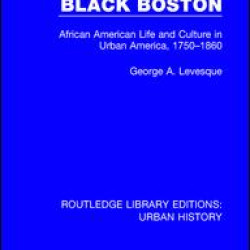 BLACK BOSTON

African American Life and Culture in Urban America, 1750–1860

George A. Levesque

ROUTLEDGE LIBRARY EDITIONS: URBAN HISTORY